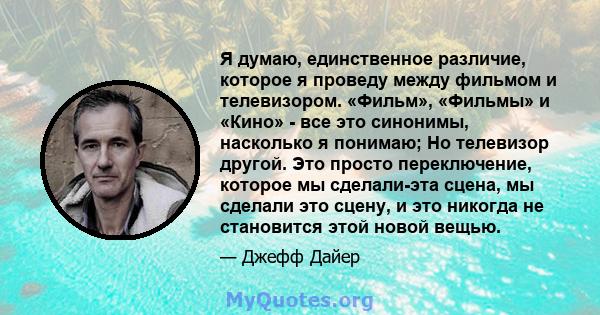 Я думаю, единственное различие, которое я проведу между фильмом и телевизором. «Фильм», «Фильмы» и «Кино» - все это синонимы, насколько я понимаю; Но телевизор другой. Это просто переключение, которое мы сделали-эта сцена, мы сделали это сцену, и это никогда не становится этой новой вещью.

— Джефф Дайер

MyQuotes.org